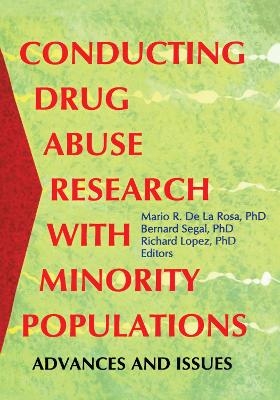 CONDUCTING DRUG ABUSE RESEARCH WITH MINORITY POPULATIONS

Mario R. De La Rosa, PhD
Bernard Segal, PhD
Richard Lopez, PhD
Editors

ADVANCES AND ISSUES